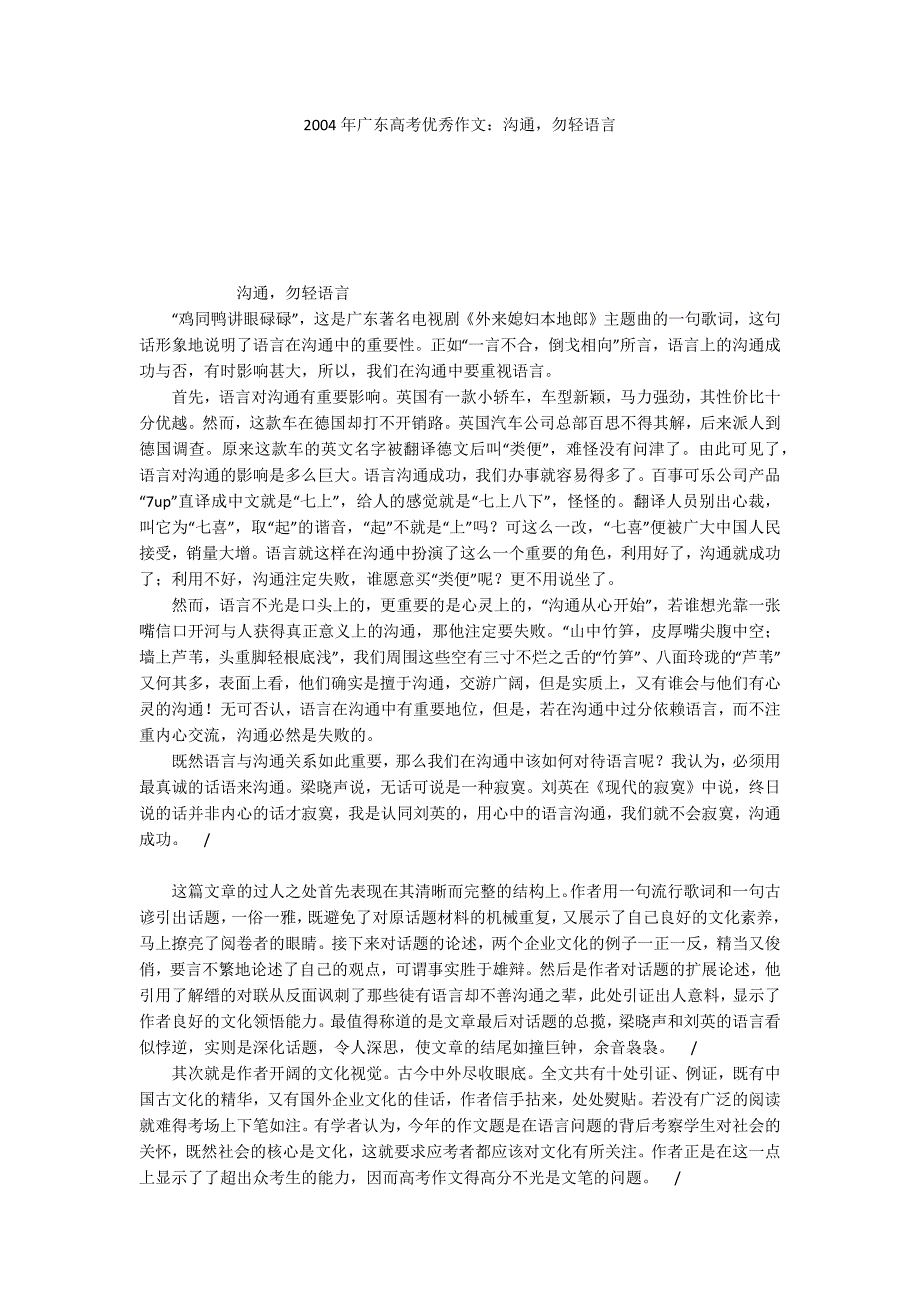 2004 年广东高考优秀作文：沟通，勿轻语言

沟通，勿轻语言

“鸡同鸭讲眼碌碌”，这是广东著名电视剧《外来媳妇本地郎》主题曲的一句歌词，这句话形象地说明了语言在沟通中的重要性。正如“一言不合，倒戈相向”所言，语言上的沟通成功与否，有时影响甚大，所以，我们在沟通中要重视语言。

首先，语言对沟通有重要影响。英国有一款小轿车，车型新颖，马力强劲，其性价比十分优越。然而，这款车在德国却打不开销路。英国汽车公司总部百思不得其解，后来派人到德国调查。原来这款车的英文名字被翻译德文后叫“类便”，难怪没有问津了。由此可见了，语言对沟通的影响是多么巨大。语言沟通成功，我们办事就容易得多了。百事可乐公司产品“7up”直译成中文就是“七上”，给人的感觉就是“七上八下”，怪怪的。翻译人员别出心裁，叫它为“七喜”，取“起”的谐音，“起”不就是“上”吗？可这么一改，“七喜”便被广大中国人民接受，销量大增。语言就这样在沟通中扮演了这么一个重要的角色，利用好了，沟通就成功了；利用不好，沟通注定失败，谁愿意买“类便”呢？更不用说坐了。

然而，语言不光是口头上的，更重要的是心灵上的，“沟通从心开始”，若谁想光靠一张嘴信口开河与人获得真正意义上的沟通，那他注定要失败。“山中竹笋，皮厚嘴尖腹中空；墙上芦苇，头重脚轻根底浅”，我们周围这些空有三寸不烂之舌的“竹笋”、八面玲珑的“芦苇”又何其多，表面上看，他们确实是擅于沟通，交游广阔，但是实质上，又有谁会与他们有心灵的沟通！无可否认，语言在沟通中有重要地位，但是，若在沟通中过分依赖语言，而不注重内心交流，沟通必然是失败的。

既然语言与沟通关系如此重要，那么我们在沟通中该如何对待语言呢？我认为，必须用最真诚的话语来沟通。梁晓声说，无话可说是一种寂寞。刘英在《现代的寂寞》中说，终日说的话并非内心的话才寂寞，我是认同刘英的，用心中的语言沟通，我们就不会寂寞，沟通成功。 /

这篇文章的过人之处首先表现在其清晰而完整的结构上。作者用一句流行歌词和一句古谚引出话题，一俗一雅，既避免了对原话题材料的机械重复，又展示了自己良好的文化素养，马上撩亮了阅卷者的眼睛。接下来对话题的论述，两个企业文化的例子一正一反，精当又俊俏，要言不繁地论述了自己的观点，可谓事实胜于雄辩。然后是作者对话题的扩展论述，他引用了解缙的对联从反面讽刺了那些徒有语言却不善沟通之辈，此处引证出人意料，显示了作者良好的文化领悟能力。最值得称道的是文章最后对话题的总揽，梁晓声和刘英的语言看似悖逆，实则是深化话题，令人深思，使文章的结尾如撞巨钟，余音袅袅。 /

其次就是作者开阔的文化视觉。古今中外尽收眼底。全文共有十处引证、例证，既有中国古文化的精华，又有国外企业文化的佳话，作者信手拈来，处处熨贴。若没有广泛的阅读就难得考场上下笔如注。有学者认为，今年的作文题是在语言问题的背后考察学生对社会的关怀，既然社会的核心是文化，这就要求应考者都应该对文化有所关注。作者正是在这一点上显示了了超出众考生的能力，因而高考作文得高分不光是文笔的问题。 /